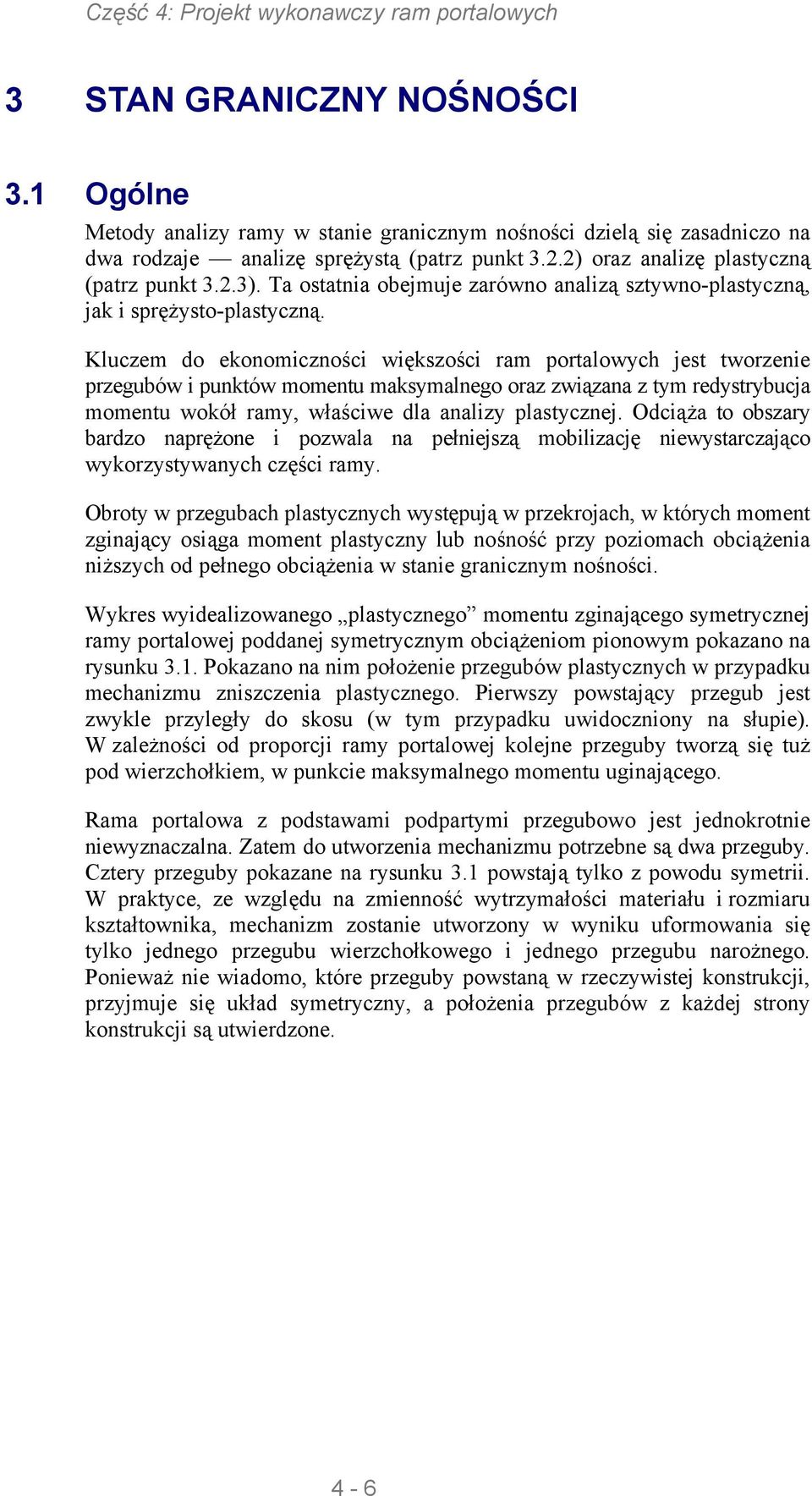 Część 4: Projekt wykonawczy ram portalowych

3 STAN GRANICZNY NOŚNOŚCI

3.1 Ogólne

Metody analizy ramy w stanie granicznym nośności dzielą się zasadniczo na dwa rodzaje — analizę sprężystą (patrz punkt 3.2.2) oraz analizę plastyczną (patrz punkt 3.2.3). Ta ostatnia obejmuje zarówno analizą sztywno-plastyczną, jak i sprężysto-plastyczną.

Kluczem do ekonomiczności większości ram portalowych jest tworzenie przegubów i punktów momentu maksymalnego oraz związana z tym redystrybucja momentu wokół ramy, właściwe dla analizy plastycznej. Odciąża to obszary bardzo naprężone i pozwala na pełniejszą mobilizację niewystarczająco wykorzystywanych części ramy.

Obroty w przegubach plastycznych występują w przekrojach, w których moment zginający osiąga moment plastyczny lub nośność przy poziomach obciążenia niższych od pełnego obciążenia w stanie granicznym nośności.

Wykres wyidealizowanego „plastycznego” momentu zginającego symetrycznej ramy portalowej poddanej symetrycznym obciążeniom pionowym pokazano na rysunku 3.1. Pokazano na nim położenie przegubów plastycznych w przypadku mechanizmu zniszczenia plastycznego. Pierwszy powstający przegub jest zwykle przyległy do skosu (w tym przypadku uwidoczniony na słupie). W zależności od proporcji ramy portalowej kolejne przeguby tworzą się tuż pod wierzchołkiem, w punkcie maksymalnego momentu uginającego.

Rama portalowa z podstawami podpartymi przegubowo jest jednokrotnie niewyznaczalna. Zatem do utworzenia mechanizmu potrzebne są dwa przeguby. Cztery przeguby pokazane na rysunku 3.1 powstają tylko z powodu symetrii. W praktyce, ze względu na zmienność wytrzymałości materiału i rozmiaru kształtownika, mechanizm zostanie utworzony w wyniku uformowania się tylko jednego przegubu wierzchołkowego i jednego przegubu narożnego. Ponieważ nie wiadomo, które przeguby powstaną w rzeczywistej konstrukcji, przyjmuje się układ symetryczny, a położenia przegubów z każdej strony konstrukcji są utwierdzone.

4 - 6